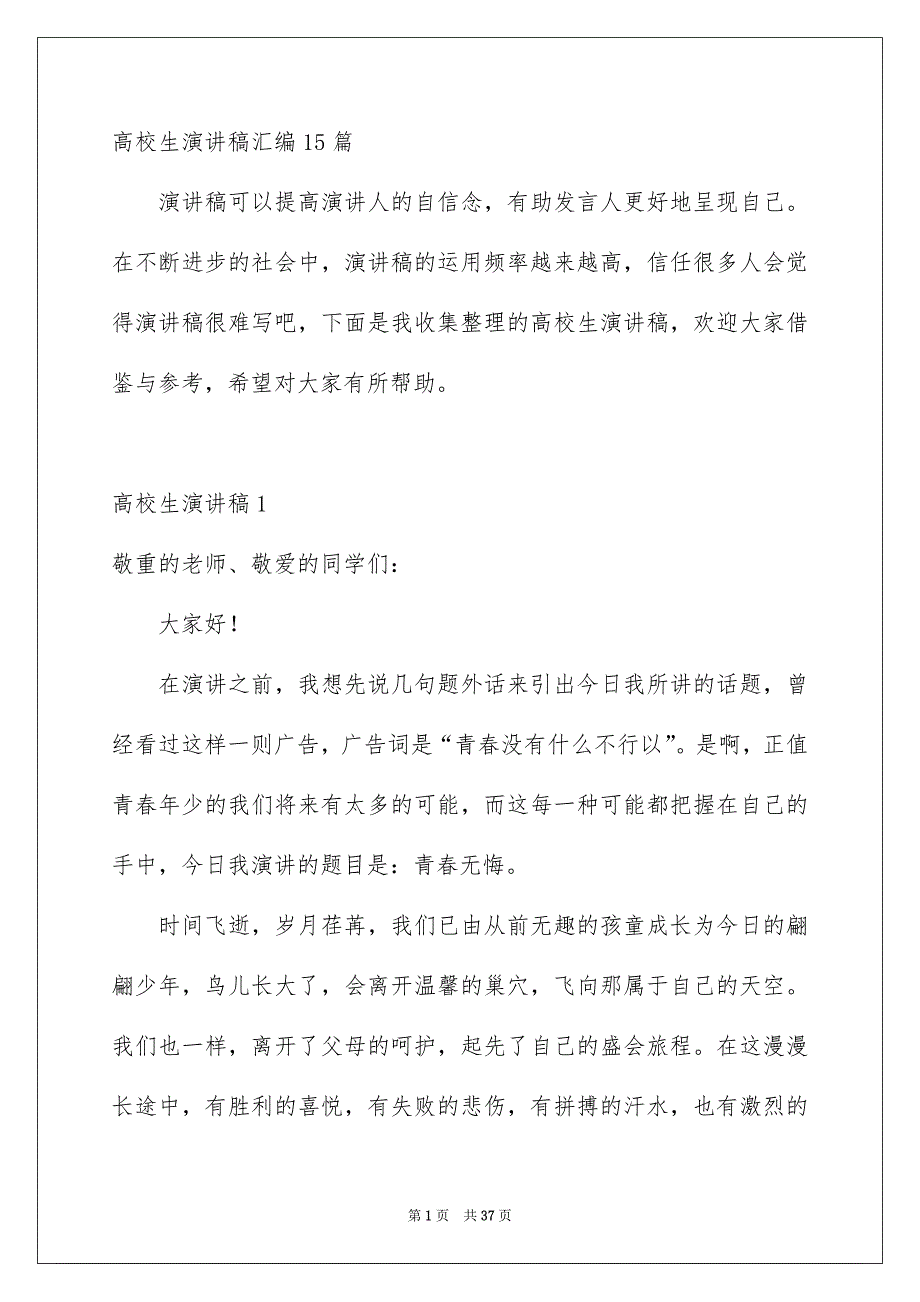 高校生演讲稿汇编15篇

演讲稿可以提高演讲人的自信念，有助发言人更好地呈现自己。在不断进步的社会中，演讲稿的运用频率越来越高，信任很多人会觉得演讲稿很难写吧，下面是我收集整理的高校生演讲稿，欢迎大家借鉴与参考，希望对大家有所帮助。

高校生演讲稿1

敬重的老师、敬爱的同学们：

大家好！

在演讲之前，我想先说几句题外话来引出今日我所讲的话题，曾经看过这样一则广告，广告词是“青春没有什么不行以”。是啊，正值青春年少的我们将来有太多的可能，而这每一种可能都把握在自己的手中，今日我演讲的题目是：青春无悔。

时间飞逝，岁月荏苒，我们已由从前无趣的孩童成长为今日的翩翩少年，鸟儿长大了，会离开温馨的巢穴，飞向那属于自己的天空。我们也一样，离开了父母的呵护，起先了自己的盛会旅程。在这漫漫长途中，有胜利的喜悦，有失败的悲伤，有拼搏的汗水，也有激烈的

第1页 共37页